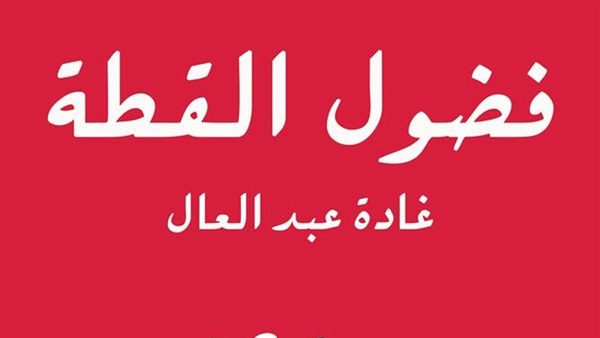 فضول القطة

غادة عبد العال